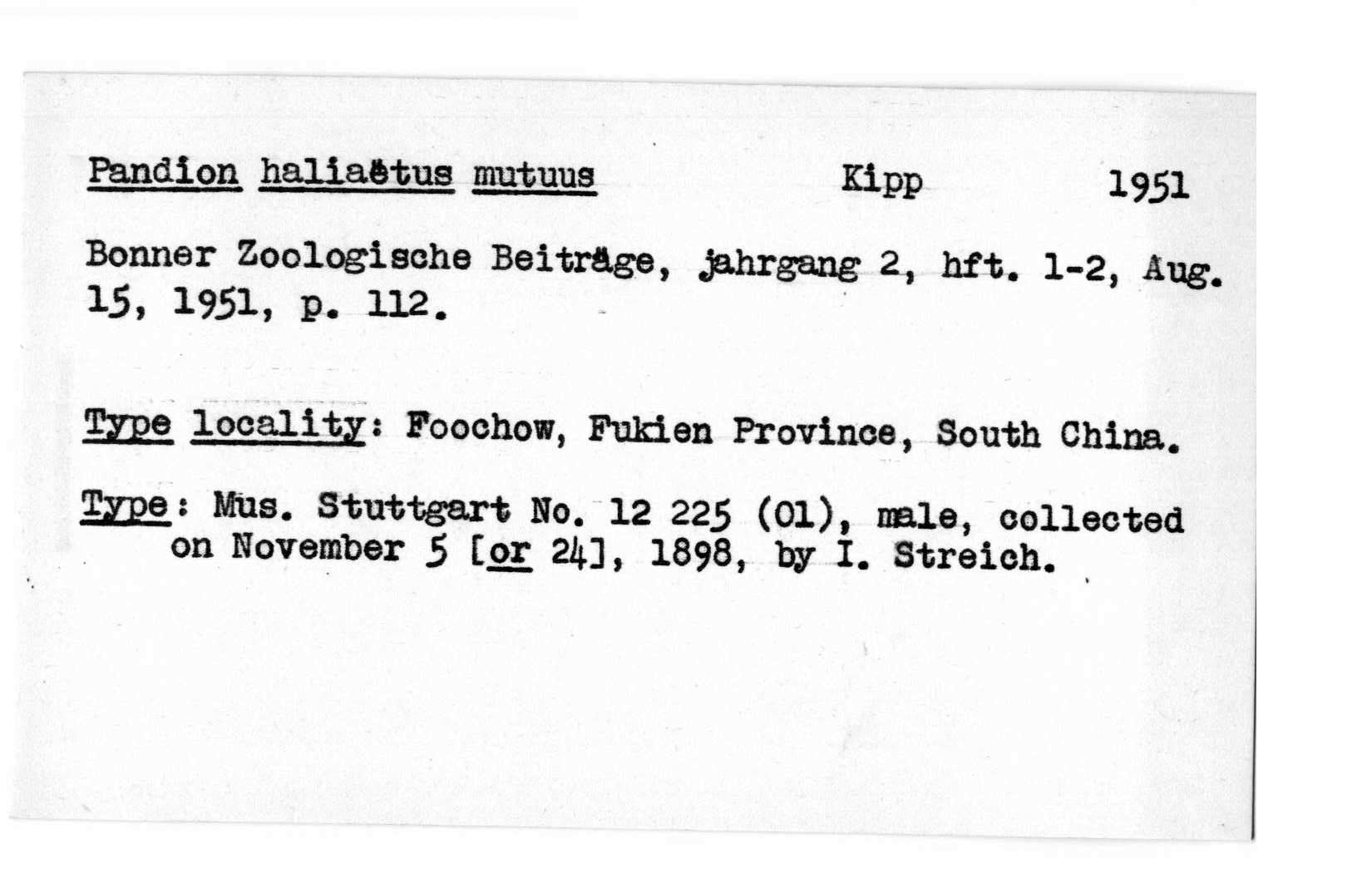 Pandion haliaëtus mutuus Kipp 1951

Bonner Zoologische Beiträge, jahrgang 2, hft. 1-2, Aug. 15, 1951, p. 112.

Type locality: Foochow, Fukien Province, South China.

Type: Mus. Stuttgart No. 12 225 (01), male, collected on November 5 [or 24], 1898, by I. Streich.